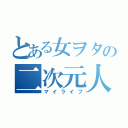 とある女ヲタの
二次元人
マイライフ